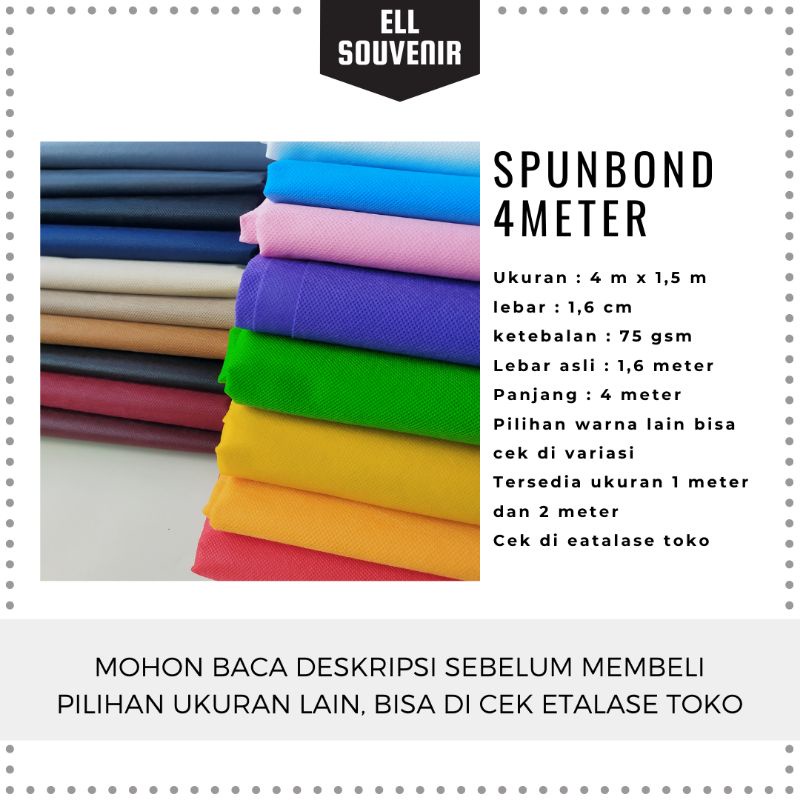 ELL
SOUVENIR

SPUNBOND
4METER

Ukuran : 4 m x 1,5 m
lebar : 1,6 cm
ketebalan : 75 gsm
Lebar asli : 1,6 meter
Panjang : 4 meter
Pilihan warna lain bisa cek di variasi
Tersedia ukuran 1 meter dan 2 meter
Cek di eatalase toko

MOHON BACA DESKRIPSI SEBELUM MEMBELI
PILIHAN UKURAN LAIN, BISA DI CEK ETALASE TOKO